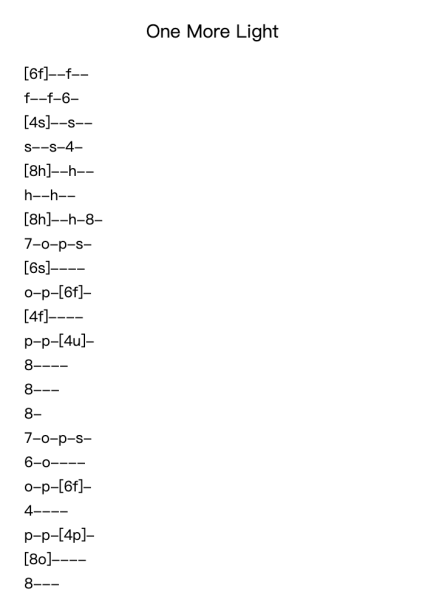 One More Light

[6f]--f--

f--f-6-

[4s]--s--

s--s-4-

[8h]--h--

h--h--

[8h]--h-8-

7-o-p-s-

[6s]----

o-p-[6f]-

[4f]----

p-p-[4u]-

8----

8---

8-

7-o-p-s-

6-o----

o-p-[6f]-

4----

p-p-[4p]-

[8o]----

8---